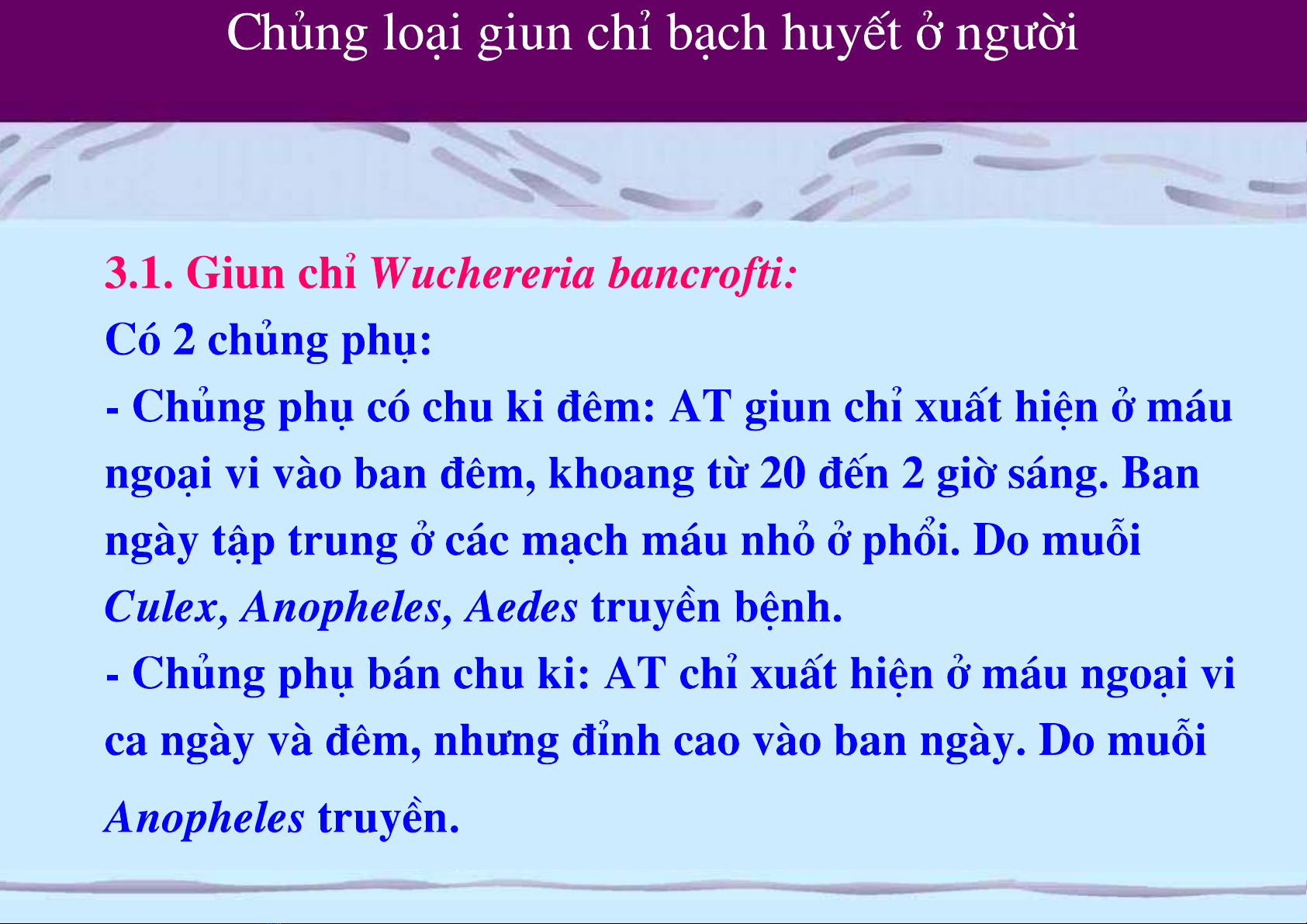 Chủng loại giun chỉ bạch huyết ở người

3.1. Giun chỉ Wuchereria bancrofti:

Có 2 chủng phụ:

- Chủng phụ có chu ki đêm: AT giun chỉ xuất hiện ở máu ngoại vi vào ban đêm, khoang từ 20 đến 2 giờ sáng. Ban ngày tập trung ở các mạch máu nhỏ ở phổi. Do muỗi Culex, Anopheles, Aedes truyền bệnh.

- Chủng phụ bán chu ki: AT chỉ xuất hiện ở máu ngoại vi ca ngày và đêm, nhưng đỉnh cao vào ban ngày. Do muỗi Anopheles truyền.